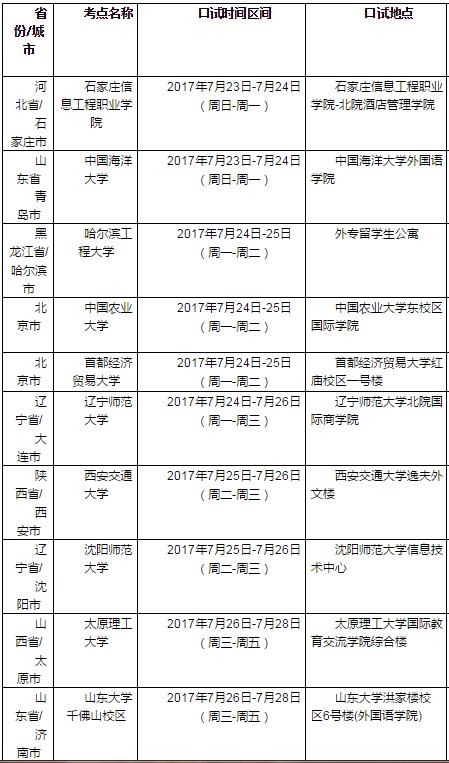 | 省份/城市 | 考点名称 | 口试时间区间 | 口试地点 |
|---|---|---|---|
| 河北省/石家庄市 | 石家庄信息工程职业学院 | 2017年7月23日-7月24日（周日-周一） | 石家庄信息工程职业学院-北院酒店管理学院 |
| 山东省青岛市 | 中国海洋大学 | 2017年7月23日-7月24日（周日-周一） | 中国海洋大学外国语学院 |
| 黑龙江省/哈尔滨市 | 哈尔滨工程大学 | 2017年7月24日-25日（周一-周二） | 外专留学生公寓 |
| 北京市 | 中国农业大学 | 2017年7月24日-25日（周一-周二） | 中国农业大学东校区国际学院 |
| 北京市 | 首都经济贸易大学 | 2017年7月24日-25日（周一-周二） | 首都经济贸易大学红庙校区一号楼 |
| 辽宁省/大连市 | 辽宁师范大学 | 2017年7月24日-7月26日（周一-周三） | 辽宁师范大学北院国际商学院 |
| 陕西省/西安市 | 西安交通大学 | 2017年7月25日-7月26日（周二-周三） | 西安交通大学逸夫外文楼 |
| 辽宁省/沈阳市 | 沈阳师范大学 | 2017年7月25日-7月26日（周二-周三） | 沈阳师范大学信息技术中心 |
| 山西省/太原市 | 太原理工大学 | 2017年7月26日-7月28日（周三-周五） | 太原理工大学国际教育交流学院综合楼 |
| 山东省/济南市 | 山东大学千佛山校区 | 2017年7月26日-7月28日（周三-周五） | 山东大学洪家楼校区6号楼(外国语学院) |